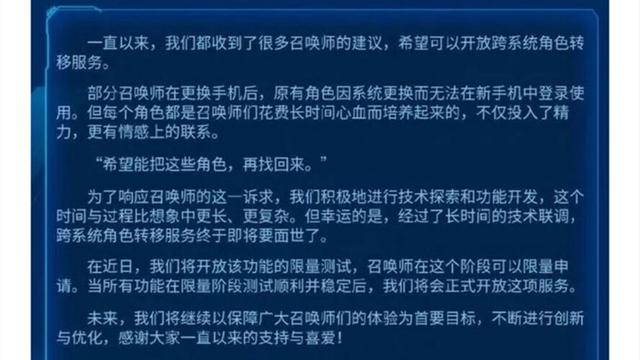 一直以来，我们都收到了很多召唤师的建议，希望可以开放跨系统角色转移服务。

部分召唤师在更换手机后，原有角色因系统更换而无法在新手机中登录使用。但每个角色都是召唤师们花费长时间心血而培养起来的，不仅投入了精力，更有情感上的联系。

“希望能把这些角色，再找回来。”

为了响应召唤师的这一诉求，我们积极地进行技术探索和功能开发，这个时间与过程比想象中更长、更复杂。但幸运的是，经过了长时间的技术联调，跨系统角色转移服务终于即将要面世了。

在近日，我们将开放该功能的限量测试，召唤师在这个阶段可以限量申请。当所有功能在限量阶段测试顺利并稳定后，我们将会正式开放这项服务。

未来，我们将继续以保障广大召唤师们的体验为首要目标，不断进行创新与优化，感谢大家一直以来的支持与喜爱！